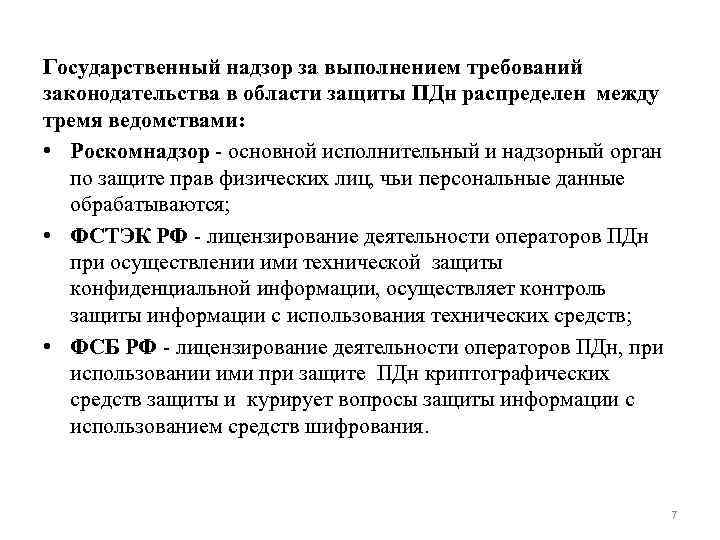 Государственный надзор за выполнением требований законодательства в области защиты ПДн распределен между тремя ведомствами:

• Роскомнадзор - основной исполнительный и надзорный орган по защите прав физических лиц, чьи персональные данные обрабатываются;

• ФСТЭК РФ - лицензирование деятельности операторов ПДн при осуществлении ими технической защиты конфиденциальной информации, осуществляет контроль защиты информации с использования технических средств;

• ФСБ РФ - лицензирование деятельности операторов ПДн, при использовании ими при защите ПДн криптографических средств защиты и курирует вопросы защиты информации с использованием средств шифрования.

7